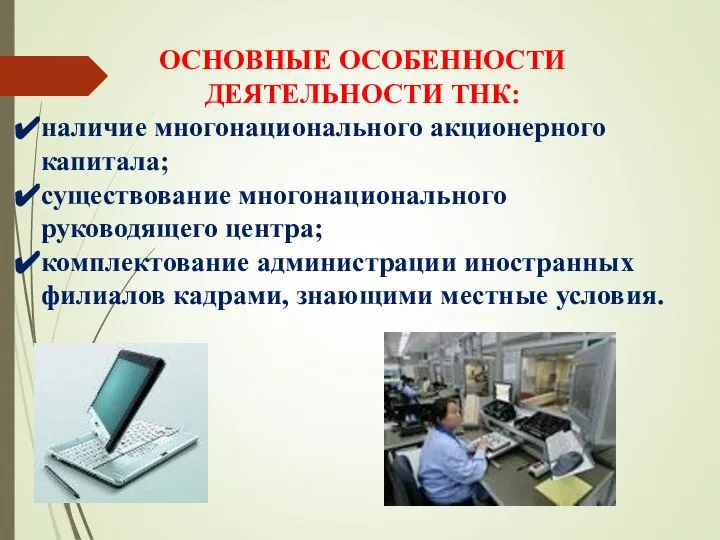 ОСНОВНЫЕ ОСОБЕННОСТИ ДЕЯТЕЛЬНОСТИ ТНК:

✔наличие многонационального акционерного капитала;
✔существование многонационального руководящего центра;
✔комплектование администрации иностранных филиалов кадрами, знающими местные условия.